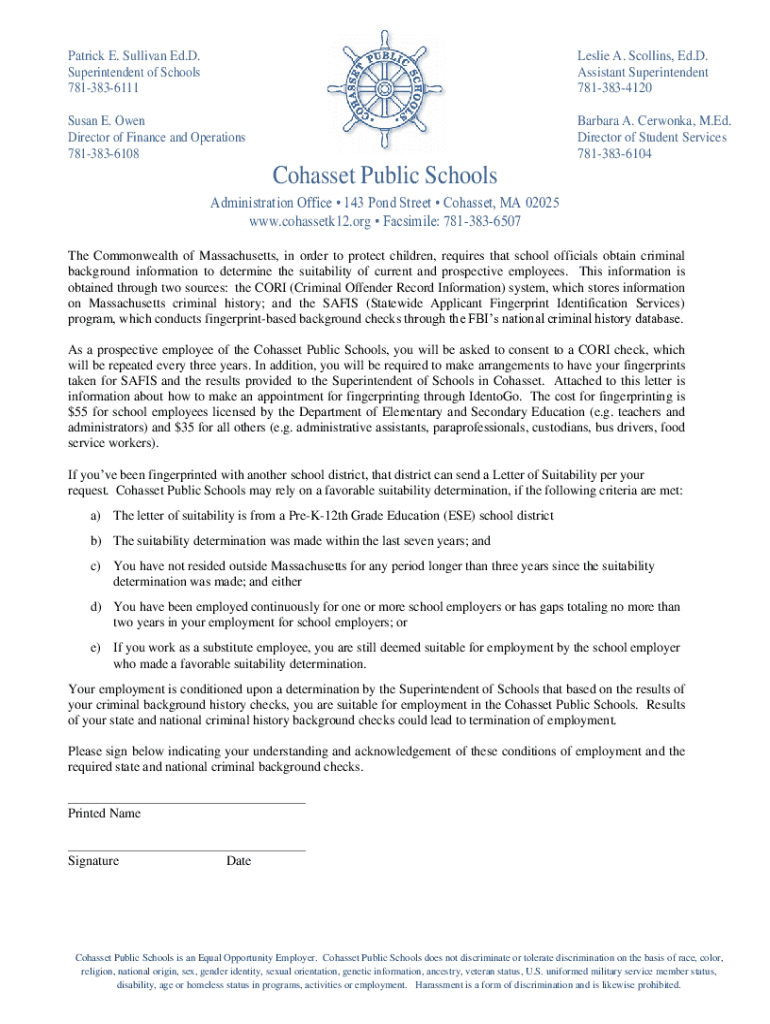 Patrick E. Sullivan Ed.D.
Superintendent of Schools
781-383-6111

Susan E. Owen
Director of Finance and Operations
781-383-6108

COHASSET PUBLIC SCHOOLS

Leslie A. Scollins, Ed.D.
Assistant Superintendent
781-383-4120

Barbara A. Cerwonka, M.Ed.
Director of Student Services
781-383-6104

Cohasset Public Schools

Administration Office • 143 Pond Street • Cohasset, MA 02025
www.cohassetk12.org • Facsimile: 781-383-6507

The Commonwealth of Massachusetts, in order to protect children, requires that school officials obtain criminal background information to determine the suitability of current and prospective employees. This information is obtained through two sources: the CORI (Criminal Offender Record Information) system, which stores information on Massachusetts criminal history; and the SAFIS (Statewide Applicant Fingerprint Identification Services) program, which conducts fingerprint-based background checks through the FBI's national criminal history database.

As a prospective employee of the Cohasset Public Schools, you will be asked to consent to a CORI check, which will be repeated every three years. In addition, you will be required to make arrangements to have your fingerprints taken for SAFIS and the results provided to the Superintendent of Schools in Cohasset. Attached to this letter is information about how to make an appointment for fingerprinting through IdentoGo. The cost for fingerprinting is $55 for school employees licensed by the Department of Elementary and Secondary Education (e.g. teachers and administrators) and $35 for all others (e.g. administrative assistants, paraprofessionals, custodians, bus drivers, food service workers).

If you've been fingerprinted with another school district, that district can send a Letter of Suitability per your request. Cohasset Public Schools may rely on a favorable suitability determination, if the following criteria are met:

a) The letter of suitability is from a Pre-K-12th Grade Education (ESE) school district

b) The suitability determination was made within the last seven years; and

c) You have not resided outside Massachusetts for any period longer than three years since the suitability determination was made; and either

d) You have been employed continuously for one or more school employers or has gaps totaling no more than two years in your employment for school employers; or

e) If you work as a substitute employee, you are still deemed suitable for employment by the school employer who made a favorable suitability determination.

Your employment is conditioned upon a determination by the Superintendent of Schools that based on the results of your criminal background history checks, you are suitable for employment in the Cohasset Public Schools. Results of your state and national criminal history background checks could lead to termination of employment.

Please sign below indicating your understanding and acknowledgement of these conditions of employment and the required state and national criminal background checks.

Printed Name

Signature Date

Cohasset Public Schools is an Equal Opportunity Employer. Cohasset Public Schools does not discriminate or tolerate discrimination on the basis of race, color, religion, national origin, sex, gender identity, sexual orientation, genetic information, ancestry, veteran status, U.S. uniformed military service member status, disability, age or homeless status in programs, activities or employment. Harassment is a form of discrimination and is likewise prohibited.